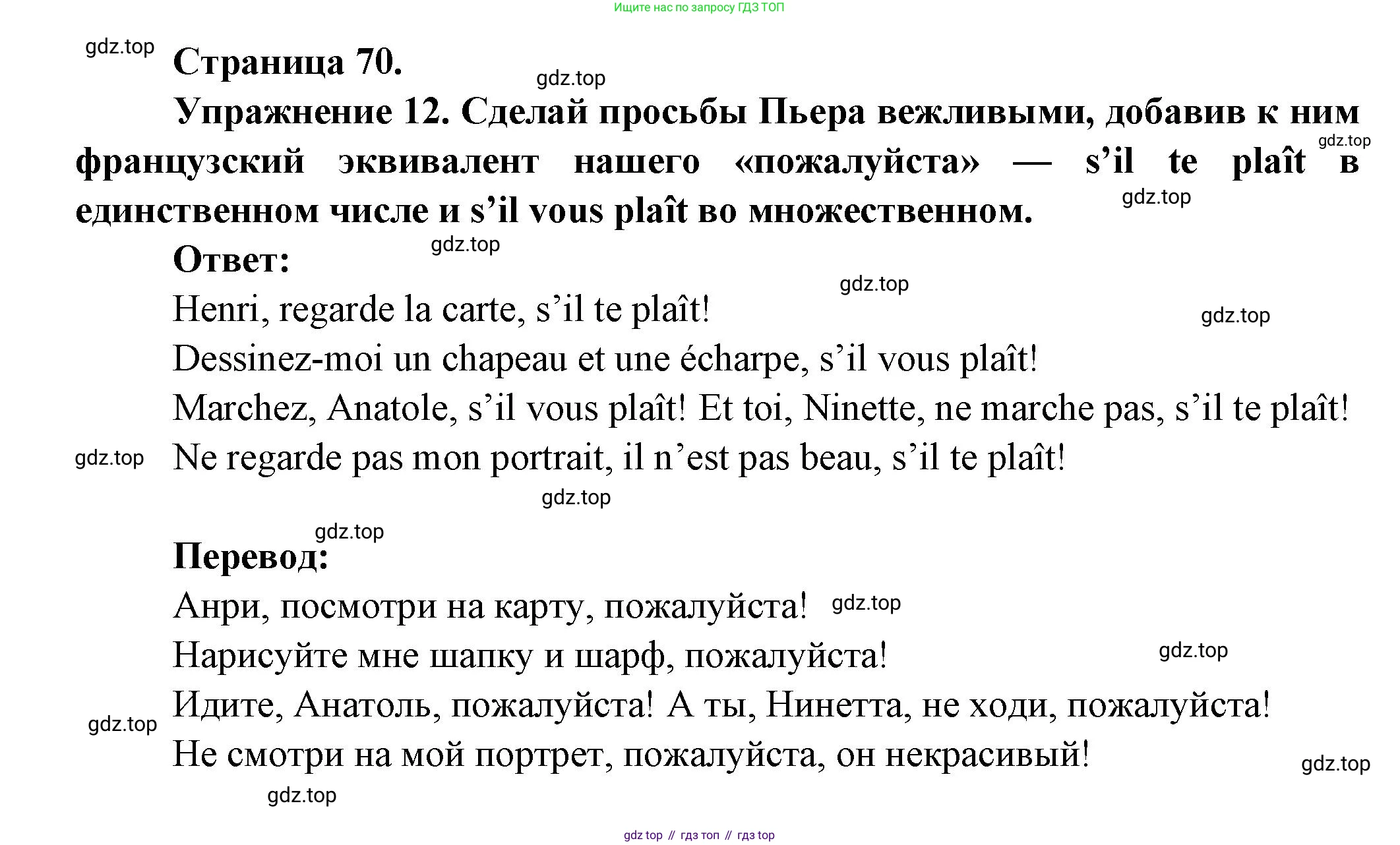 Ищите нас по запросу ГДЗ ТОП

gdz.top

Страница 70.

gdz.top

Упражнение 12. Сделай просьбы Пьера вежливыми, добавив к ним французский эквивалент нашего «пожалуйста» — s’il te plaît в единственном числе и s’il vous plaît во множественном.

gdz.top

gdz.top

Ответ:

gdz.top

gdz.top

Henri, regarde la carte, s’il te plaît!

gdz.top

Dessinez-moi un chapeau et une écharpe, s’il vous plaît!

Marchez, Anatole, s’il vous plaît! Et toi, Ninette, ne marche pas, s’il te plaît!

gdz.top

Ne regarde pas mon portrait, il n’est pas beau, s’il te plaît!

gdz.top

gdz.top

Перевод:

Анри, посмотри на карту, пожалуйста!

gdz.top

Нарисуйте мне шапку и шарф, пожалуйста!

gdz.top

Идите, Анатоль, пожалуйста! А ты, Нинетта, не ходи, пожалуйста!

gdz.top

Не смотри на мой портрет, пожалуйста, он некрасивый!

gdz.top

gdz.top

gdz top // гдз топ // гдз top